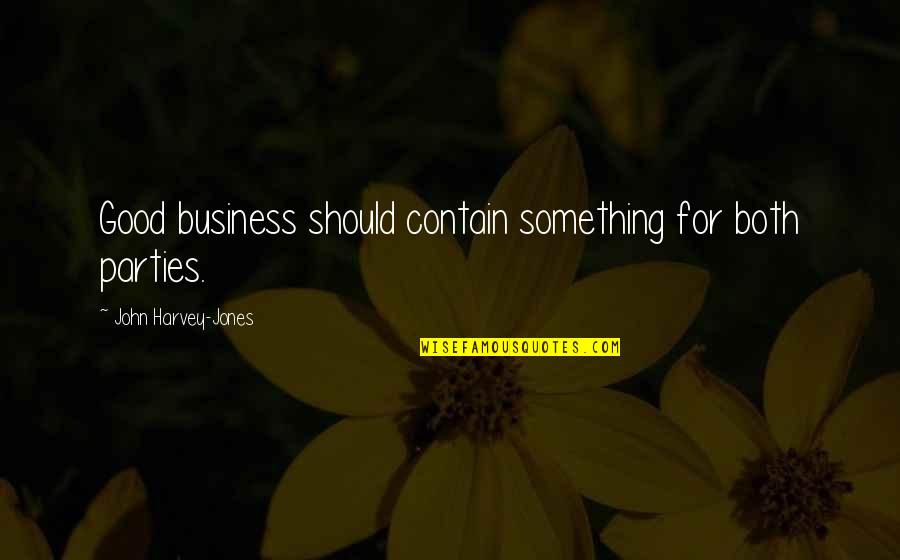 Good business should contain something for both parties.

~ John Harvey-Jones

WISEFAMOUSQUOTES.COM